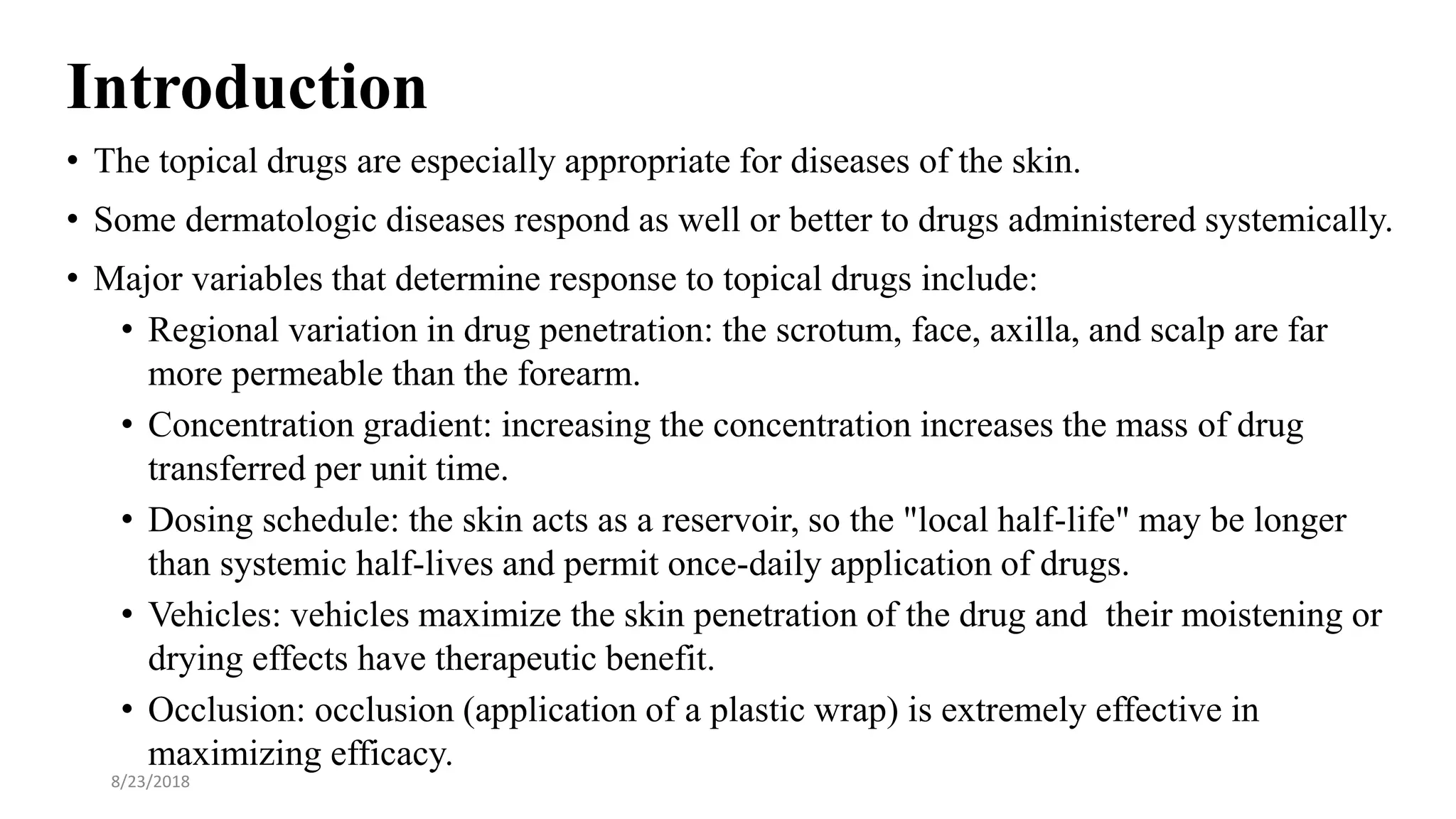 Introduction

• The topical drugs are especially appropriate for diseases of the skin.

• Some dermatologic diseases respond as well or better to drugs administered systemically.

• Major variables that determine response to topical drugs include:

• Regional variation in drug penetration: the scrotum, face, axilla, and scalp are far more permeable than the forearm.

• Concentration gradient: increasing the concentration increases the mass of drug transferred per unit time.

• Dosing schedule: the skin acts as a reservoir, so the "local half-life" may be longer than systemic half-lives and permit once-daily application of drugs.

• Vehicles: vehicles maximize the skin penetration of the drug and their moistening or drying effects have therapeutic benefit.

• Occlusion: occlusion (application of a plastic wrap) is extremely effective in maximizing efficacy.

8/23/2018